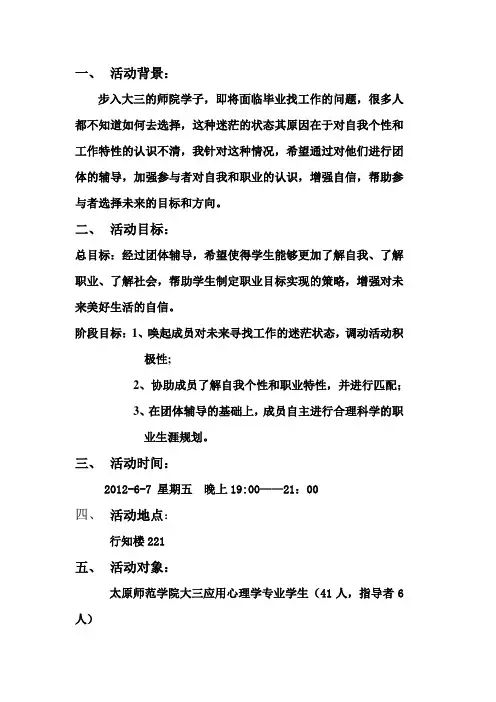 一、 活动背景：

步入大三的师院学子，即将面临毕业找工作的问题，很多人都不知道如何去选择，这种迷茫的状态其原因在于对自我个性和工作特性的认识不清，我针对这种情况，希望通过对他们进行团体的辅导，加强参与者对自我和职业的认识，增强自信，帮助参与者选择未来的目标和方向。

二、 活动目标：

总目标：经过团体辅导，希望使得学生能够更加了解自我、了解职业、了解社会，帮助学生制定职业目标实现的策略，增强对未来美好生活的自信。

阶段目标：1、唤起成员对未来寻找工作的迷茫状态，调动活动积极性；

2、协助成员了解自我个性和职业特性，并进行匹配；

3、在团体辅导的基础上，成员自主进行合理科学的职业生涯规划。

三、 活动时间：

2012-6-7 星期五 晚上 19:00——21：00

四、 活动地点：

行知楼 221

五、 活动对象：

太原师范学院大三应用心理学专业学生（41 人，指导者 6 人）